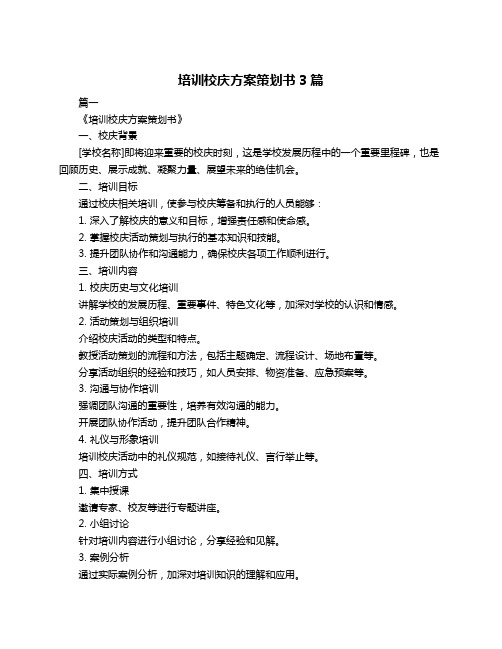 培训校庆方案策划书 3 篇

篇一

《培训校庆方案策划书》

一、校庆背景

[学校名称]即将迎来重要的校庆时刻，这是学校发展历程中的一个重要里程碑，也是回顾历史、展示成就、凝聚力量、展望未来的绝佳机会。

二、培训目标

通过校庆相关培训，使参与校庆筹备和执行的人员能够：

1. 深入了解校庆的意义和目标，增强责任感和使命感。

2. 掌握校庆活动策划与执行的基本知识和技能。

3. 提升团队协作和沟通能力，确保校庆各项工作顺利进行。

三、培训内容

1. 校庆历史与文化培训

讲解学校的发展历程、重要事件、特色文化等，加深对学校的认识和情感。

2. 活动策划与组织培训

介绍校庆活动的类型和特点。

教授活动策划的流程和方法，包括主题确定、流程设计、场地布置等。

分享活动组织的经验和技巧，如人员安排、物资准备、应急预案等。

3. 沟通与协作培训

强调团队沟通的重要性，培养有效沟通的能力。

开展团队协作活动，提升团队合作精神。

4. 礼仪与形象培训

培训校庆活动中的礼仪规范，如接待礼仪、言行举止等。

四、培训方式

1. 集中授课

邀请专家、校友等进行专题讲座。

2. 小组讨论

针对培训内容进行小组讨论，分享经验和见解。

3. 案例分析

通过实际案例分析，加深对培训知识的理解和应用。